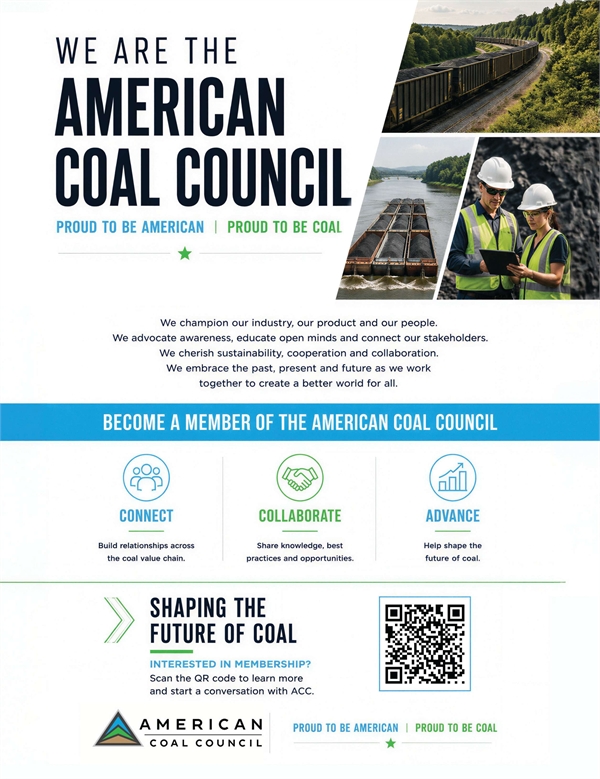 WE ARE THE
AMERICAN
COAL COUNCIL

PROUD TO BE AMERICAN | PROUD TO BE COAL

We champion our industry, our product and our people.
We advocate awareness, educate open minds and connect our stakeholders.
We cherish sustainability, cooperation and collaboration.
We embrace the past, present and future as we work together to create a better world for all.

BECOME A MEMBER OF THE AMERICAN COAL COUNCIL

CONNECT
Build relationships across the coal value chain.

COLLABORATE
Share knowledge, best practices and opportunities.

ADVANCE
Help shape the future of coal.

SHAPING THE FUTURE OF COAL

INTERESTED IN MEMBERSHIP?
Scan the QR code to learn more and start a conversation with ACC.

AMERICAN
COAL COUNCIL

PROUD TO BE AMERICAN | PROUD TO BE COAL